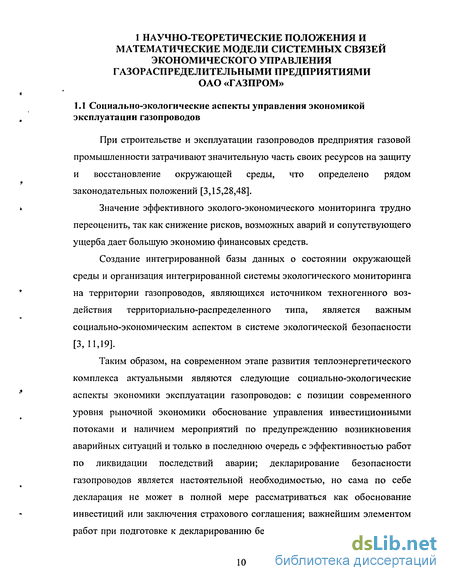 1 НАУЧНО-ТЕОРЕТИЧЕСКИЕ ПОЛОЖЕНИЯ И МАТЕМАТИЧЕСКИЕ МОДЕЛИ СИСТЕМНЫХ СВЯЗЕЙ ЭКОНОМИЧЕСКОГО УПРАВЛЕНИЯ ГАЗОРАСПРЕДЕЛИТЕЛЬНЫМИ ПРЕДПРИЯТИЯМИ ОАО «ГАЗПРОМ»

1.1 Социально-экологические аспекты управления экономикой эксплуатации газопроводов

При строительстве и эксплуатации газопроводов предприятия газовой промышленности затрачивают значительную часть своих ресурсов на защиту и восстановление окружающей среды, что определено рядом законодательных положений [3,15,28,48].

Значение эффективного эколого-экономического мониторинга трудно переоценить, так как снижение рисков, возможных аварий и сопутствующего ущерба дает большую экономию финансовых средств.

Создание интегрированной базы данных о состоянии окружающей среды и организация интегрированной системы экологического мониторинга на территории газопроводов, являющихся источником техногенного воздействия территориально-распределенного типа, является важным социально-экономическим аспектом в системе экологической безопасности [3, 11,19].

Таким образом, на современном этапе развития теплоэнергетического комплекса актуальными являются следующие социально-экологические аспекты экономики эксплуатации газопроводов: с позиции современного уровня рыночной экономики обоснование управления инвестиционными потоками и наличием мероприятий по предупреждению возникновения аварийных ситуаций и только в последнюю очередь с эффективностью работ по ликвидации последствий аварии; декларирование безопасности газопроводов является настоятельной необходимостью, но сама по себе декларация не может в полной мере рассматриваться как обоснование инвестиций или заключения страхового соглашения; важнейшим элементом работ при подготовке к декларированию бе

10

dsLib.net
библиотека диссертаций